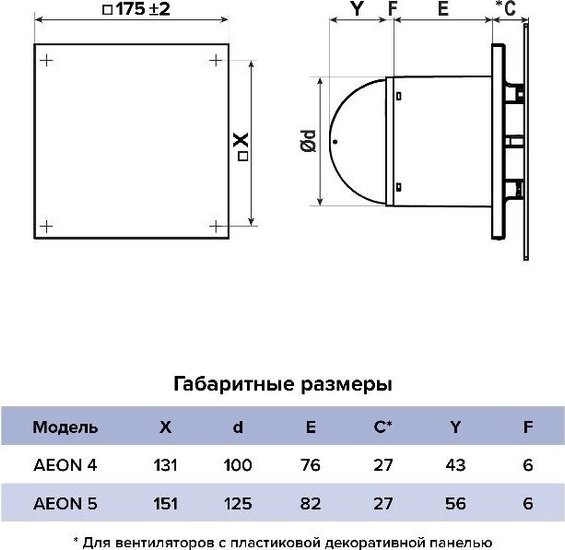 □175 ±2

□X

Y F E *C

Ød

Габаритные размеры

| Модель | X | d | E | C* | Y | F |
|---|---|---|---|---|---|---|
| AEON 4 | 131 | 100 | 76 | 27 | 43 | 6 |
| AEON 5 | 151 | 125 | 82 | 27 | 56 | 6 |

* Для вентиляторов с пластиковой декоративной панелью